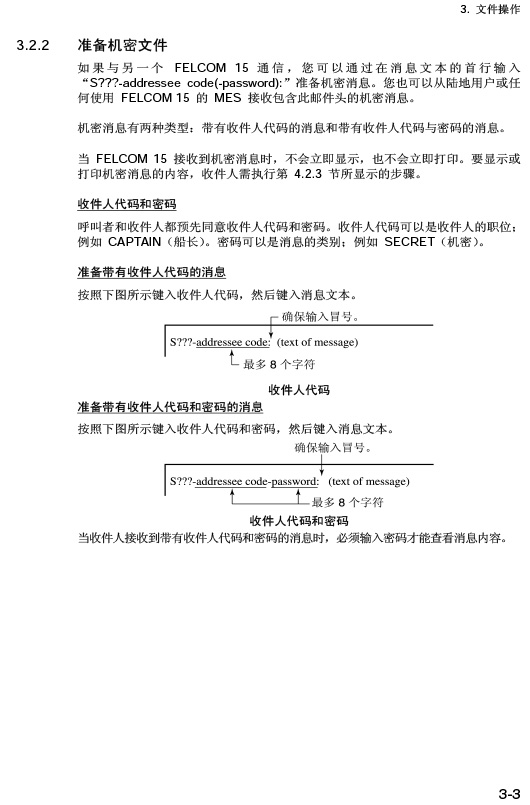 3. 文件操作

3.2.2 准备机密文件

如果与另一个 FELCOM 15 通信，您可以通过在消息文本的首行输入“S???-addressee code(-password):”准备机密消息。您也可以从陆地用户或任何使用 FELCOM 15 的 MES 接收包含此邮件头的机密消息。

机密消息有两种类型：带有收件人代码的消息和带有收件人代码与密码的消息。

当 FELCOM 15 接收到机密消息时，不会立即显示，也不会立即打印。要显示或打印机密消息的内容，收件人需执行第 4.2.3 节所显示的步骤。

收件人代码和密码

呼叫者和收件人都预先同意收件人代码和密码。收件人代码可以是收件人的职位；例如 CAPTAIN（船长）。密码可以是消息的类别；例如 SECRET（机密）。

准备带有收件人代码的消息

按照下图所示键入收件人代码，然后键入消息文本。

确保输入冒号。

S???-addressee code: (text of message)

最多 8 个字符

收件人代码

准备带有收件人代码和密码的消息

按照下图所示键入收件人代码和密码，然后键入消息文本。

确保输入冒号。

S???-addressee code-password: (text of message)

最多 8 个字符

收件人代码和密码

当收件人接收到带有收件人代码和密码的消息时，必须输入密码才能查看消息内容。

3-3